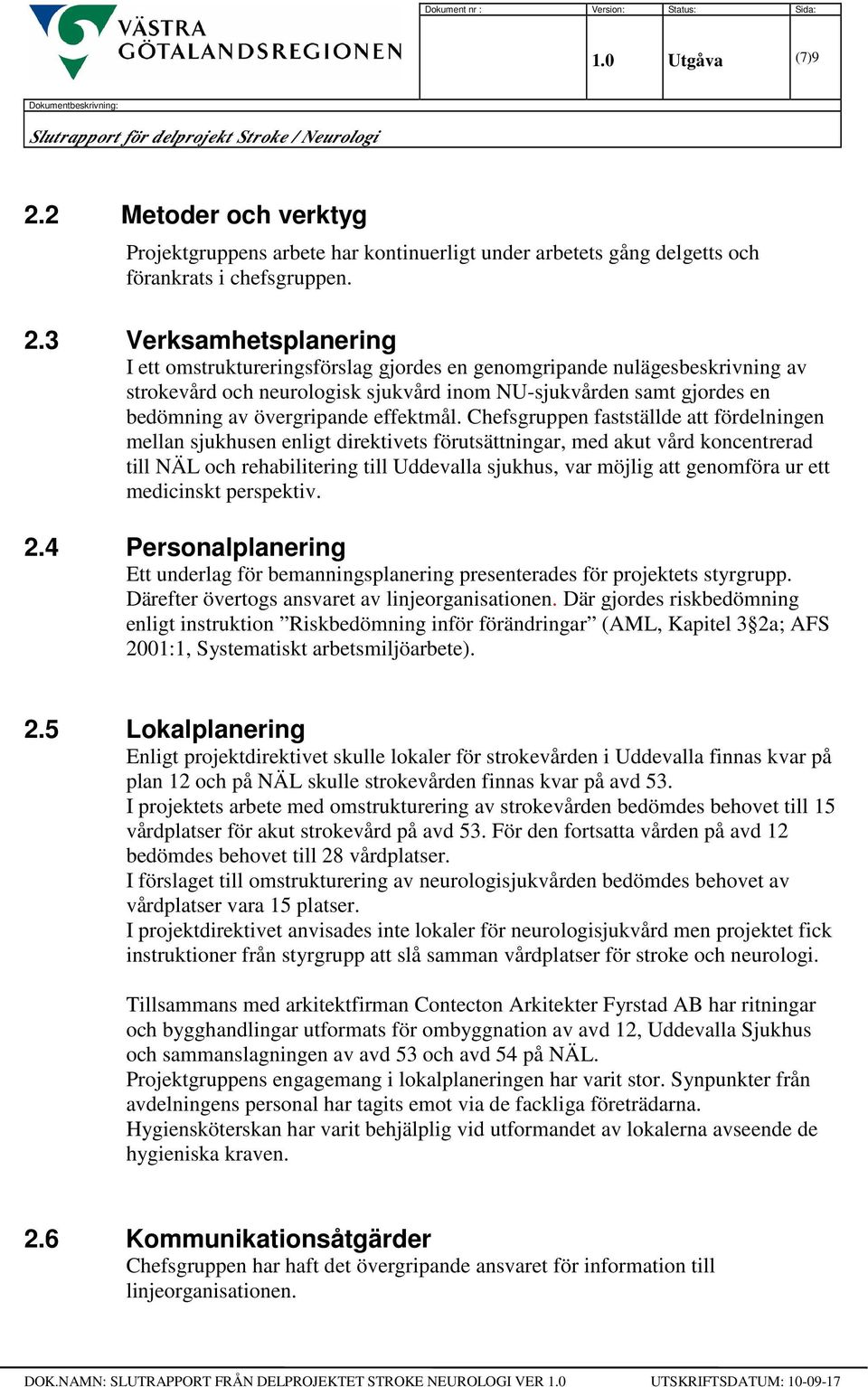 VÄSTRA GÖTALANDSREGIONEN

| Dokument nr : | Version: | Status: | Sida: |
|---|---|---|---|
| | 1.0 | Utgåva | (7)9 |

Dokumentbeskrivning:

Slutrapport för delprojekt Stroke / Neurologi

2.2 Metoder och verktyg

Projektgruppens arbete har kontinuerligt under arbetets gång delgetts och förankrats i chefsgruppen.

2.3 Verksamhetsplanering

I ett omstruktureringsförslag gjordes en genomgripande nulägesbeskrivning av strokevård och neurologisk sjukvård inom NU-sjukvården samt gjordes en bedömning av övergripande effektmål. Chefsgruppen fastställde att fördelningen mellan sjukhusen enligt direktivets förutsättningar, med akut vård koncentrerad till NÄL och rehabilitering till Uddevalla sjukhus, var möjlig att genomföra ur ett medicinskt perspektiv.

2.4 Personalplanering

Ett underlag för bemanningsplanering presenterades för projektets styrgrupp. Därefter övertogs ansvaret av linjeorganisationen. Där gjordes riskbedömning enligt instruktion ”Riskbedömning inför förändringar” (AML, Kapitel 3§2a; AFS 2001:1, Systematiskt arbetsmiljöarbete).

2.5 Lokalplanering

Enligt projektdirektivet skulle lokaler för strokevården i Uddevalla finnas kvar på plan 12 och på NÄL skulle strokevården finnas kvar på avd 53.
I projektets arbete med omstrukturering av strokevården bedömdes behovet till 15 vårdplatser för akut strokevård på avd 53. För den fortsatta vården på avd 12 bedömdes behovet till 28 vårdplatser.
I förslaget till omstrukturering av neurologisjukvården bedömdes behovet av vårdplatser vara 15 platser.
I projektdirektivet anvisades inte lokaler för neurologisjukvård men projektet fick instruktioner från styrgrupp att slå samman vårdplatser för stroke och neurologi.

Tillsammans med arkitektfirman Contecton Arkitekter Fyrstad AB har ritningar och bygghandlingar utformats för ombyggnation av avd 12, Uddevalla Sjukhus och sammanslagningen av avd 53 och avd 54 på NÄL.
Projektgruppens engagemang i lokalplaneringen har varit stor. Synpunkter från avdelningens personal har tagits emot via de fackliga företrädarna.
Hygiensköterskan har varit behjälplig vid utformandet av lokalerna avseende de hygieniska kraven.

2.6 Kommunikationsåtgärder

Chefsgruppen har haft det övergripande ansvaret för information till linjeorganisationen.

DOK.NAMN: SLUTRAPPORT FRÅN DELPROJEKTET STROKE NEUROLOGI VER 1.0 UTSKRIFTSDATUM: 10-09-17